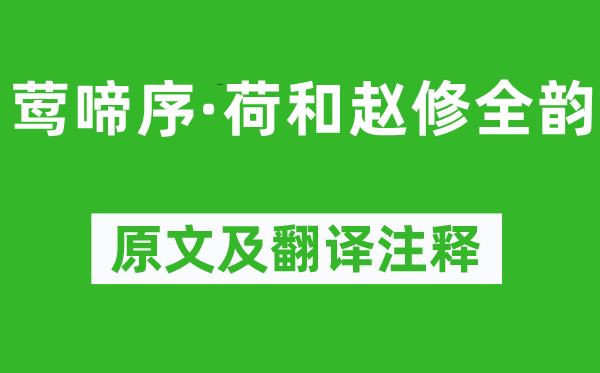 莺啼序·荷和赵修全韵

原文及翻译注释